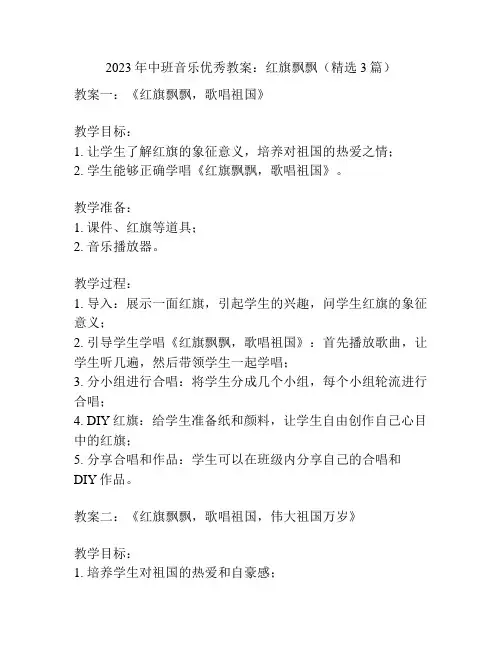 2023年中班音乐优秀教案：红旗飘飘（精选3篇）

教案一：《红旗飘飘，歌唱祖国》

教学目标：
1. 让学生了解红旗的象征意义，培养对祖国的热爱之情；
2. 学生能够正确学唱《红旗飘飘，歌唱祖国》。

教学准备：
1. 课件、红旗等道具；
2. 音乐播放器。

教学过程：
1. 导入：展示一面红旗，引起学生的兴趣，问学生红旗的象征意义；
2. 引导学生学唱《红旗飘飘，歌唱祖国》：首先播放歌曲，让学生听几遍，然后带领学生一起学唱；
3. 分小组进行合唱：将学生分成几个小组，每个小组轮流进行合唱；
4. DIY红旗：给学生准备纸和颜料，让学生自由创作自己心目中的红旗；
5. 分享合唱和作品：学生可以在班级内分享自己的合唱和DIY作品。

教案二：《红旗飘飘，歌唱祖国，伟大祖国万岁》

教学目标：
1. 培养学生对祖国的热爱和自豪感；